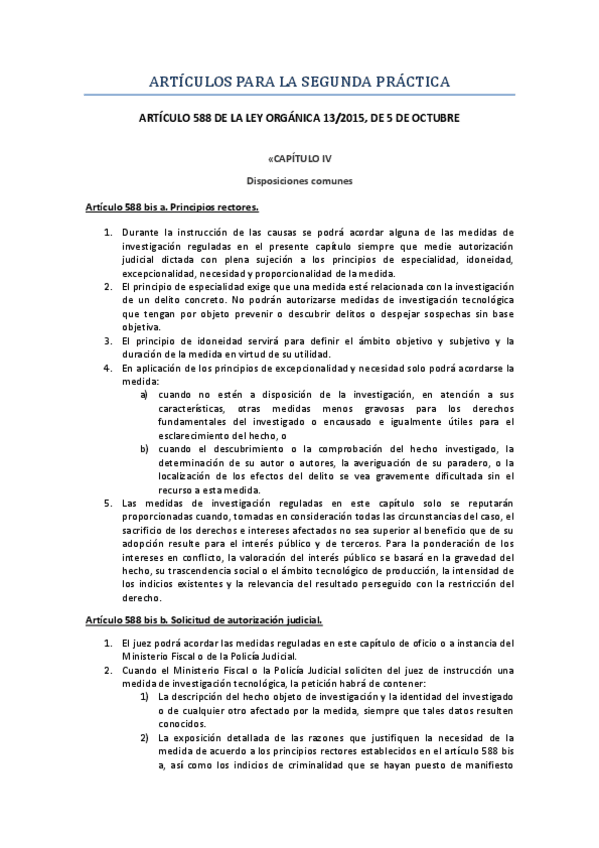 ARTÍCULOS PARA LA SEGUNDA PRÁCTICA

ARTÍCULO 588 DE LA LEY ORGÁNICA 13/2015, DE 5 DE OCTUBRE

«CAPÍTULO IV

Disposiciones comunes

Artículo 588 bis a. Principios rectores.

1. Durante la instrucción de las causas se podrá acordar alguna de las medidas de investigación reguladas en el presente capítulo siempre que medie autorización judicial dictada con plena sujeción a los principios de especialidad, idoneidad, excepcionalidad, necesidad y proporcionalidad de la medida.
2. El principio de especialidad exige que una medida esté relacionada con la investigación de un delito concreto. No podrán autorizarse medidas de investigación tecnológica que tengan por objeto prevenir o descubrir delitos o despejar sospechas sin base objetiva.
3. El principio de idoneidad servirá para definir el ámbito objetivo y subjetivo y la duración de la medida en virtud de su utilidad.
4. En aplicación de los principios de excepcionalidad y necesidad solo podrá acordarse la medida:
a) cuando no estén a disposición de la investigación, en atención a sus características, otras medidas menos gravosas para los derechos fundamentales del investigado o encausado e igualmente útiles para el esclarecimiento del hecho, o
b) cuando el descubrimiento o la comprobación del hecho investigado, la determinación de su autor o autores, la averiguación de su paradero, o la localización de los efectos del delito se vea gravemente dificultada sin el recurso a esta medida.
5. Las medidas de investigación reguladas en este capítulo solo se reputarán proporcionadas cuando, tomadas en consideración todas las circunstancias del caso, el sacrificio de los derechos e intereses afectados no sea superior al beneficio que de su adopción resulte para el interés público y de terceros. Para la ponderación de los intereses en conflicto, la valoración del interés público se basará en la gravedad del hecho, su trascendencia social o el ámbito tecnológico de producción, la intensidad de los indicios existentes y la relevancia del resultado perseguido con la restricción del derecho.

Artículo 588 bis b. Solicitud de autorización judicial.

1. El juez podrá acordar las medidas reguladas en este capítulo de oficio o a instancia del Ministerio Fiscal o de la Policía Judicial.
2. Cuando el Ministerio Fiscal o la Policía Judicial soliciten del juez de instrucción una medida de investigación tecnológica, la petición habrá de contener:
1) La descripción del hecho objeto de investigación y la identidad del investigado o de cualquier otro afectado por la medida, siempre que tales datos resulten conocidos.
2) La exposición detallada de las razones que justifiquen la necesidad de la medida de acuerdo a los principios rectores establecidos en el artículo 588 bis a, así como los indicios de criminalidad que se hayan puesto de manifiesto